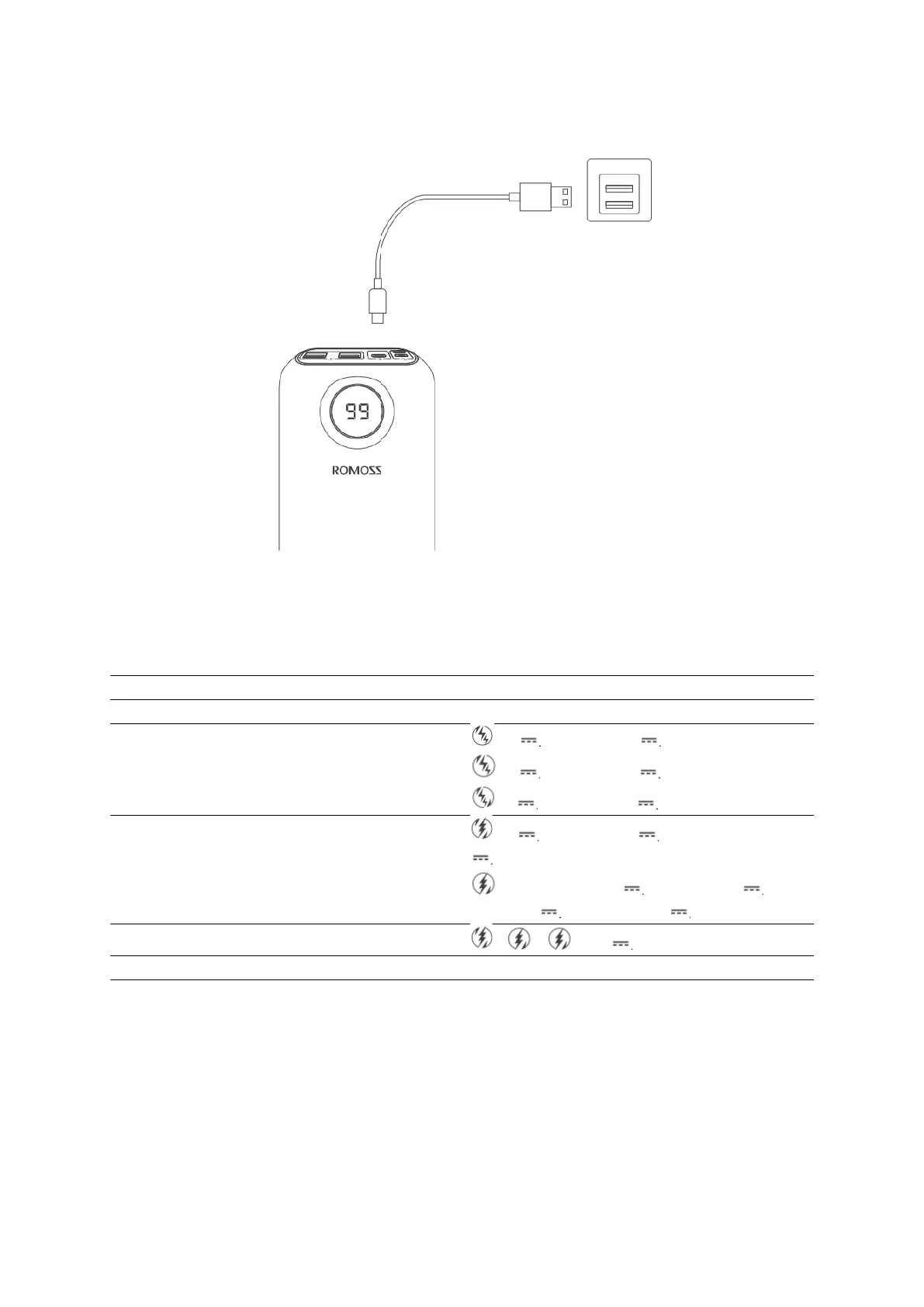 99

ROMOSS